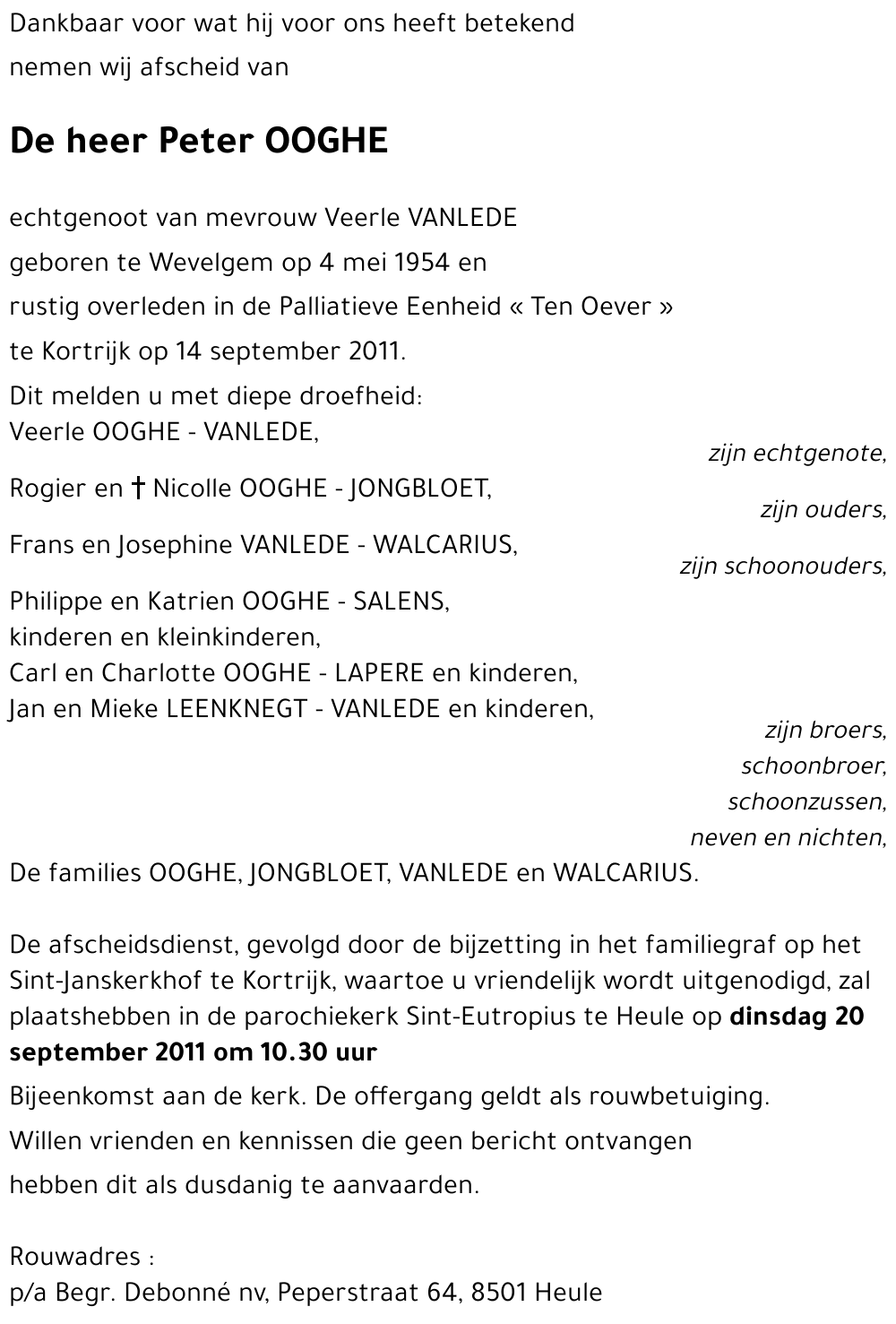 Dankbaar voor wat hij voor ons heeft betekend
nemen wij afscheid van

De heer Peter OOGHE

echtgenoot van mevrouw Veerle VANLEDE
geboren te Wevelgem op 4 mei 1954 en
rustig overleden in de Palliatieve Eenheid « Ten Oever »
te Kortrijk op 14 september 2011.

Dit melden u met diepe droefheid:
Veerle OOGHE - VANLEDE,
zijn echtgenote,
Rogier en † Nicolle OOGHE - JONGBLOET,
zijn ouders,
Frans en Josephine VANLEDE - WALCARIUS,
zijn schoonouders,
Philippe en Katrien OOGHE - SALENS,
kinderen en kleinkinderen,
Carl en Charlotte OOGHE - LAPERE en kinderen,
Jan en Mieke LEENKNEGT - VANLEDE en kinderen,
zijn broers,
schoonbroer,
schoonzussen,
neven en nichten,
De families OOGHE, JONGBLOET, VANLEDE en WALCARIUS.

De afscheidsdienst, gevolgd door de bijzetting in het familiegraf op het Sint-Janskerkhof te Kortrijk, waartoe u vriendelijk wordt uitgenodigd, zal plaatshebben in de parochiekerk Sint-Eutropius te Heule op dinsdag 20 september 2011 om 10.30 uur

Bijeenkomst aan de kerk. De offergang geldt als rouwbetuiging.
Willen vrienden en kennissen die geen bericht ontvangen
hebben dit als dusdanig te aanvaarden.

Rouwadres :
p/a Begr. Debonné nv, Peperstraat 64, 8501 Heule